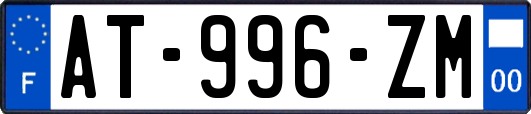 F
AT-996-ZM
00